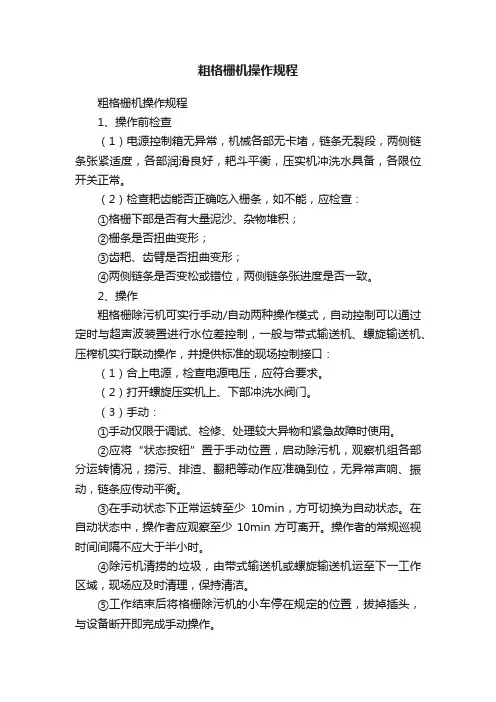 粗格栅机操作规程

粗格栅机操作规程

1、操作前检查

（1）电源控制箱无异常，机械各部无卡堵，链条无裂段，两侧链条张紧适度，各部润滑良好，耙斗平衡，压实机冲洗水具备，各限位开关正常。

（2）检查耙齿能否正确吃入栅条，如不能，应检查：

①格栅下部是否有大量泥沙、杂物堆积；

②栅条是否扭曲变形；

③齿耙、齿臂是否扭曲变形；

④两侧链条是否变松或错位，两侧链条张进度是否一致。

2、操作

粗格栅除污机可实行手动/自动两种操作模式，自动控制可以通过定时与超声波装置进行水位差控制，一般与带式输送机、螺旋输送机、压榨机实行联动操作，并提供标准的现场控制接口：

（1）合上电源，检查电源电压，应符合要求。

（2）打开螺旋压实机上、下部冲洗水阀门。

（3）手动：

①手动仅限于调试、检修、处理较大异物和紧急故障时使用。

②应将“状态按钮”置于手动位置，启动除污机，观察机组各部分运转情况，捞污、排渣、翻耙等动作应准确到位，无异常声响、振动，链条应传动平衡。

③在手动状态下正常运转至少 10min，方可切换为自动状态。在自动状态中，操作者应观察至少 10min 方可离开。操作者的常规巡视时间间隔不应大于半小时。

④除污机清捞的垃圾，由带式输送机或螺旋输送机运至下一工作区域，现场应及时清理，保持清洁。

⑤工作结束后将格栅除污机的小车停在规定的位置，拔掉插头，与设备断开即完成手动操作。